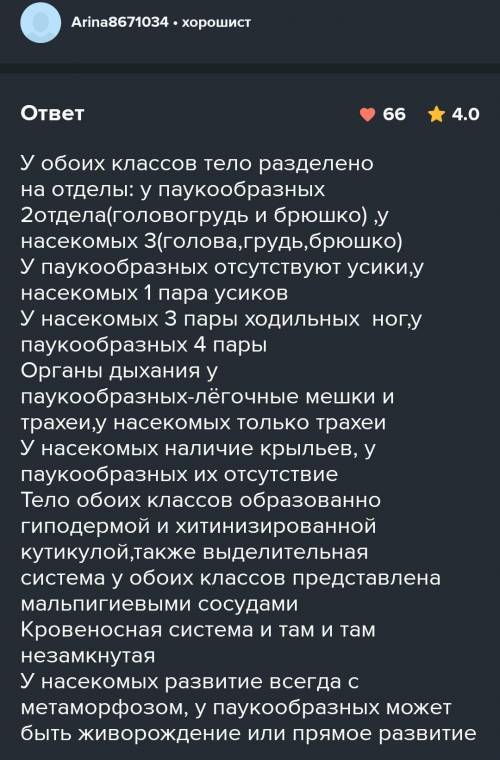 Arina8671034 • хорошист

Ответ

66 4.0

У обоих классов тело разделено на отделы: у паукообразных 2отдела(головогрудь и брюшко) ,у насекомых 3(голова,грудь,брюшко)
У паукообразных отсутствуют усики,у насекомых 1 пара усиков
У насекомых 3 пары ходильных ног,у паукообразных 4 пары
Органы дыхания у паукообразных-лёгочные мешки и трахеи,у насекомых только трахеи
У насекомых наличие крыльев, у паукообразных их отсутствие
Тело обоих классов образованно гиподермой и хитинизированной кутикулой,также выделительная система у обоих классов представлена мальпигиевыми сосудами
Кровеносная система и там и там незамкнутая
У насекомых развитие всегда с метаморфозом, у паукообразных может быть живорождение или прямое развитие